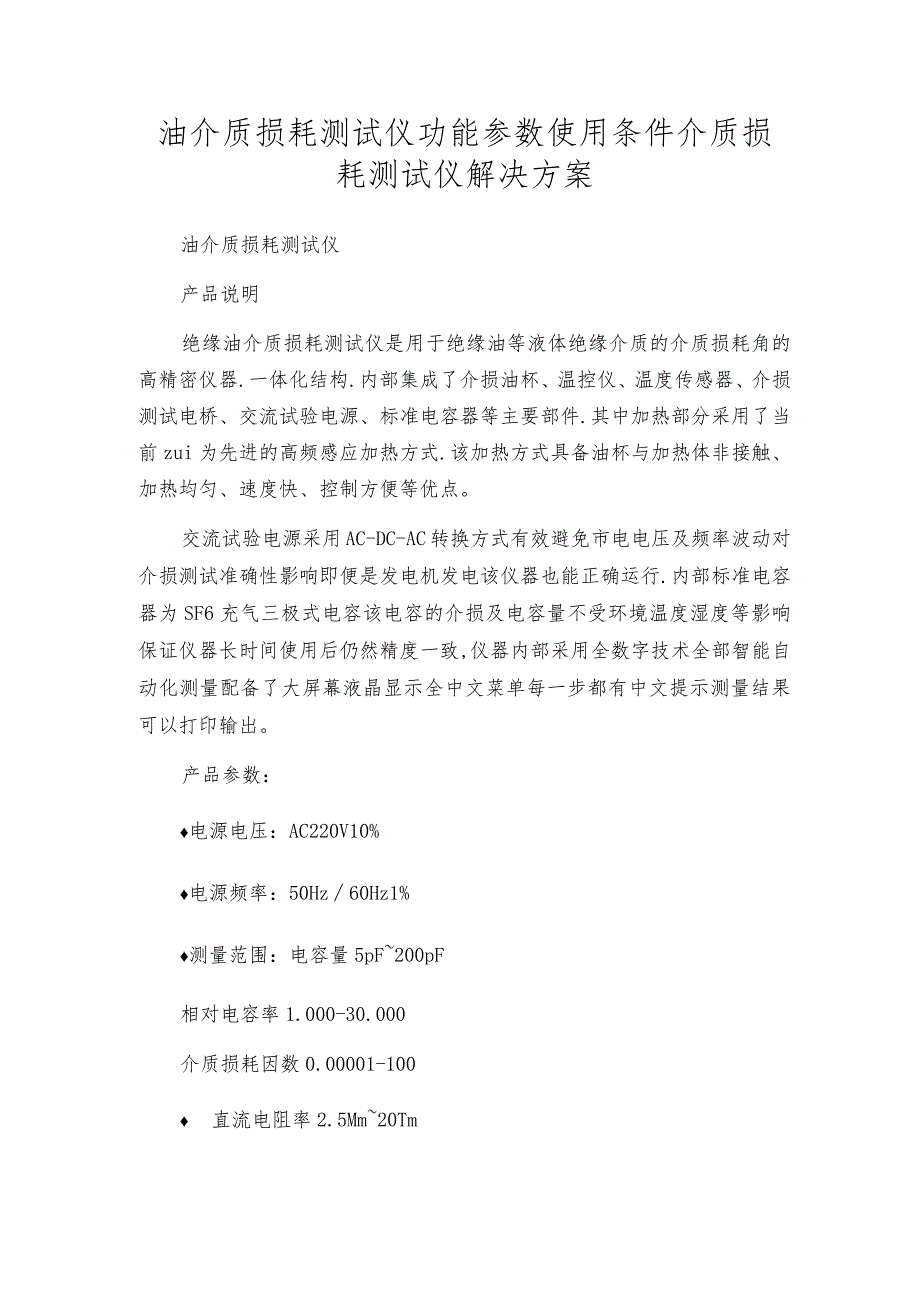 油介质损耗测试仪功能参数使用条件介质损耗测试仪解决方案

油介质损耗测试仪

产品说明

绝缘油介质损耗测试仪是用于绝缘油等液体绝缘介质的介质损耗角的高精密仪器.一体化结构.内部集成了介损油杯、温控仪、温度传感器、介损测试电桥、交流试验电源、标准电容器等主要部件.其中加热部分采用了当前zui为先进的高频感应加热方式.该加热方式具备油杯与加热体非接触、加热均匀、速度快、控制方便等优点。

交流试验电源采用AC-DC-AC转换方式有效避免市电电压及频率波动对介损测试准确性影响即便是发电机发电该仪器也能正确运行.内部标准电容器为SF6充气三极式电容该电容的介损及电容量不受环境温度湿度等影响保证仪器长时间使用后仍然精度一致,仪器内部采用全数字技术全部智能自动化测量配备了大屏幕液晶显示全中文菜单每一步都有中文提示测量结果可以打印输出。

产品参数:

♦电源电压：AC220V10%

♦电源频率：50Hz／60Hz1%

♦测量范围：电容量5pF~200pF

相对电容率1.000-30.000

介质损耗因数0.00001-100

♦ 直流电阻率2.5Mm~20Tm